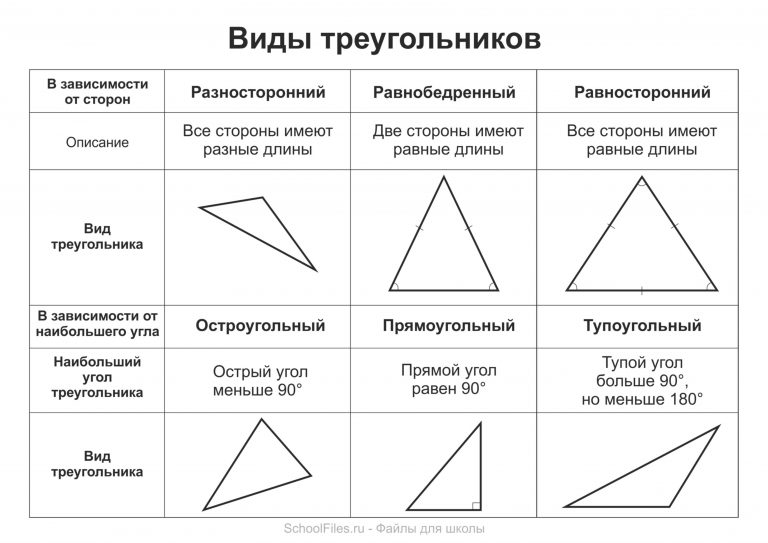 Виды треугольников

| В зависимости от сторон | Разносторонний | Равнобедренный | Равносторонний |
|---|---|---|---|
| Описание | Все стороны имеют разные длины | Две стороны имеют равные длины | Все стороны имеют равные длины |
| Вид треугольника | | | |
| В зависимости от наибольшего угла | Остроугольный | Прямоугольный | Тупоугольный |
| Наибольший угол треугольника | Острый угол меньше 90° | Прямой угол равен 90° | Тупой угол больше 90°, но меньше 180° |
| Вид треугольника | | | |

SchoolFiles.ru - Файлы для школы